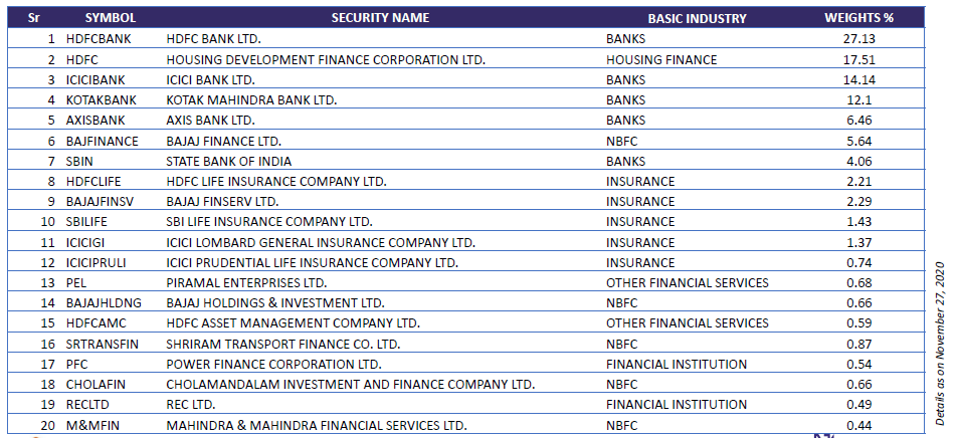 | Sr | SYMBOL | SECURITY NAME | BASIC INDUSTRY | WEIGHTS % |
|---|---|---|---|---|
| 1 | HDFCBANK | HDFC BANK LTD. | BANKS | 27.13 |
| 2 | HDFC | HOUSING DEVELOPMENT FINANCE CORPORATION LTD. | HOUSING FINANCE | 17.51 |
| 3 | ICICIBANK | ICICI BANK LTD. | BANKS | 14.14 |
| 4 | KOTAKBANK | KOTAK MAHINDRA BANK LTD. | BANKS | 12.1 |
| 5 | AXISBANK | AXIS BANK LTD. | BANKS | 6.46 |
| 6 | BAJFINANCE | BAJAJ FINANCE LTD. | NBFC | 5.64 |
| 7 | SBIN | STATE BANK OF INDIA | BANKS | 4.06 |
| 8 | HDFCLIFE | HDFC LIFE INSURANCE COMPANY LTD. | INSURANCE | 2.21 |
| 9 | BAJAJFINSV | BAJAJ FINSERV LTD. | INSURANCE | 2.29 |
| 10 | SBILIFE | SBI LIFE INSURANCE COMPANY LTD. | INSURANCE | 1.43 |
| 11 | ICICIGI | ICICI LOMBARD GENERAL INSURANCE COMPANY LTD. | INSURANCE | 1.37 |
| 12 | ICICIPRULI | ICICI PRUDENTIAL LIFE INSURANCE COMPANY LTD. | INSURANCE | 0.74 |
| 13 | PEL | PIRAMAL ENTERPRISES LTD. | OTHER FINANCIAL SERVICES | 0.68 |
| 14 | BAJAJHLDNG | BAJAJ HOLDINGS & INVESTMENT LTD. | NBFC | 0.66 |
| 15 | HDFCAMC | HDFC ASSET MANAGEMENT COMPANY LTD. | OTHER FINANCIAL SERVICES | 0.59 |
| 16 | SRTRANSFIN | SHRIRAM TRANSPORT FINANCE CO. LTD. | NBFC | 0.87 |
| 17 | PFC | POWER FINANCE CORPORATION LTD. | FINANCIAL INSTITUTION | 0.54 |
| 18 | CHOLAFIN | CHOLAMANDALAM INVESTMENT AND FINANCE COMPANY LTD. | NBFC | 0.66 |
| 19 | RECLTD | REC LTD. | FINANCIAL INSTITUTION | 0.49 |
| 20 | M&MFIN | MAHINDRA & MAHINDRA FINANCIAL SERVICES LTD. | NBFC | 0.44 |

Details as on November 27, 2020